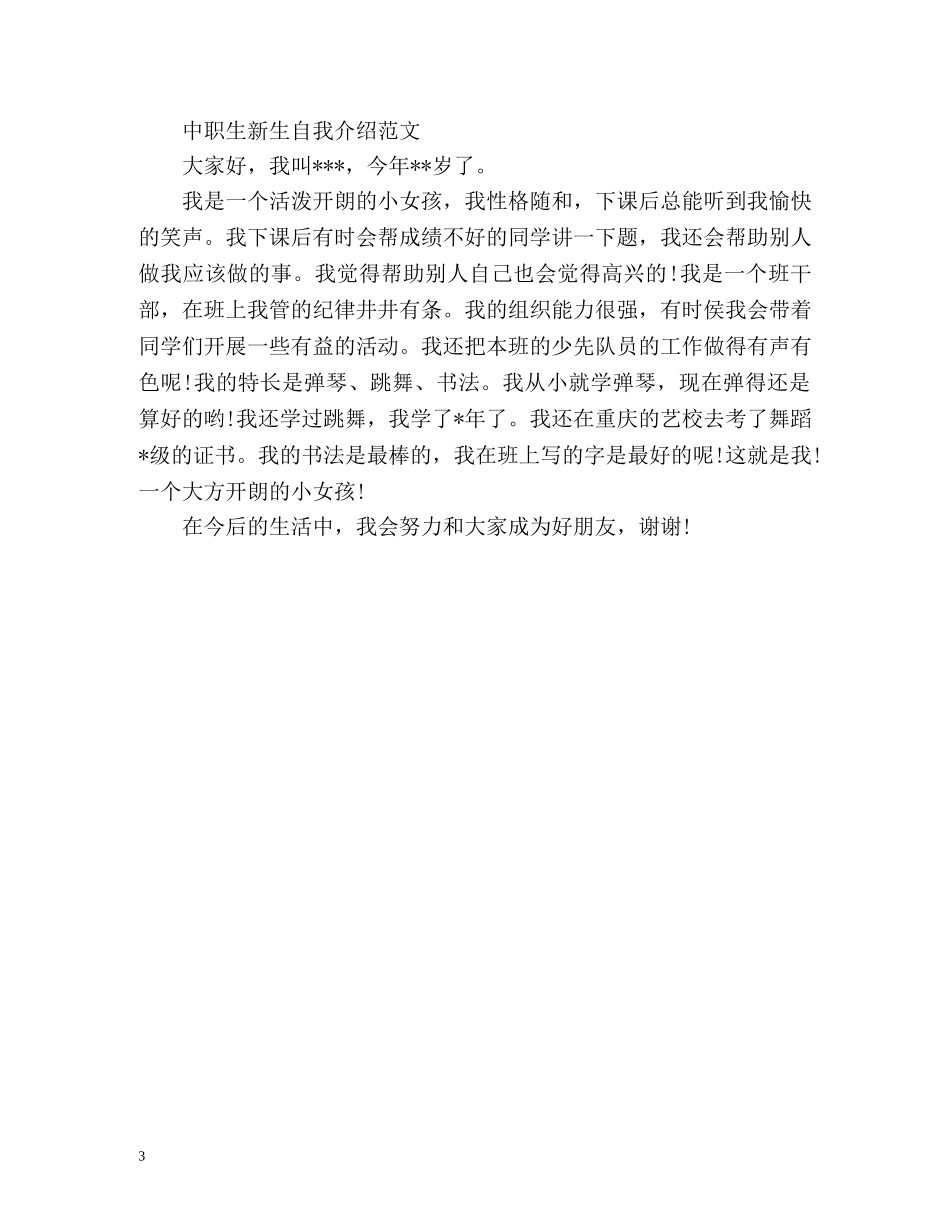 中职生新生自我介绍范文

大家好，我叫***，今年**岁了。

我是一个活泼开朗的小女孩，我性格随和，下课后总能听到我愉快的笑声。我下课后有时会帮成绩不好的同学讲一下题，我还会帮助别人做我应该做的事。我觉得帮助别人自己也会觉得高兴的!我是一个班干部，在班上我管的纪律井井有条。我的组织能力很强，有时侯我会带着同学们开展一些有益的活动。我还把本班的少先队员的工作做得有声有色呢!我的特长是弹琴、跳舞、书法。我从小就学弹琴，现在弹得还是算好的哟!我还学过跳舞，我学了*年了。我还在重庆的艺校去考了舞蹈*级的证书。我的书法是最棒的，我在班上写的字是最好的呢!这就是我!一个大方开朗的小女孩!

在今后的生活中，我会努力和大家成为好朋友，谢谢!

3